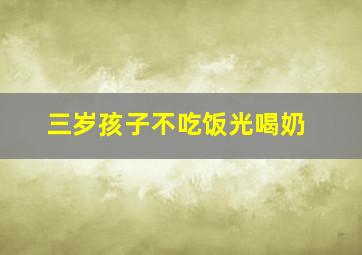 三岁孩子不吃饭光喝奶